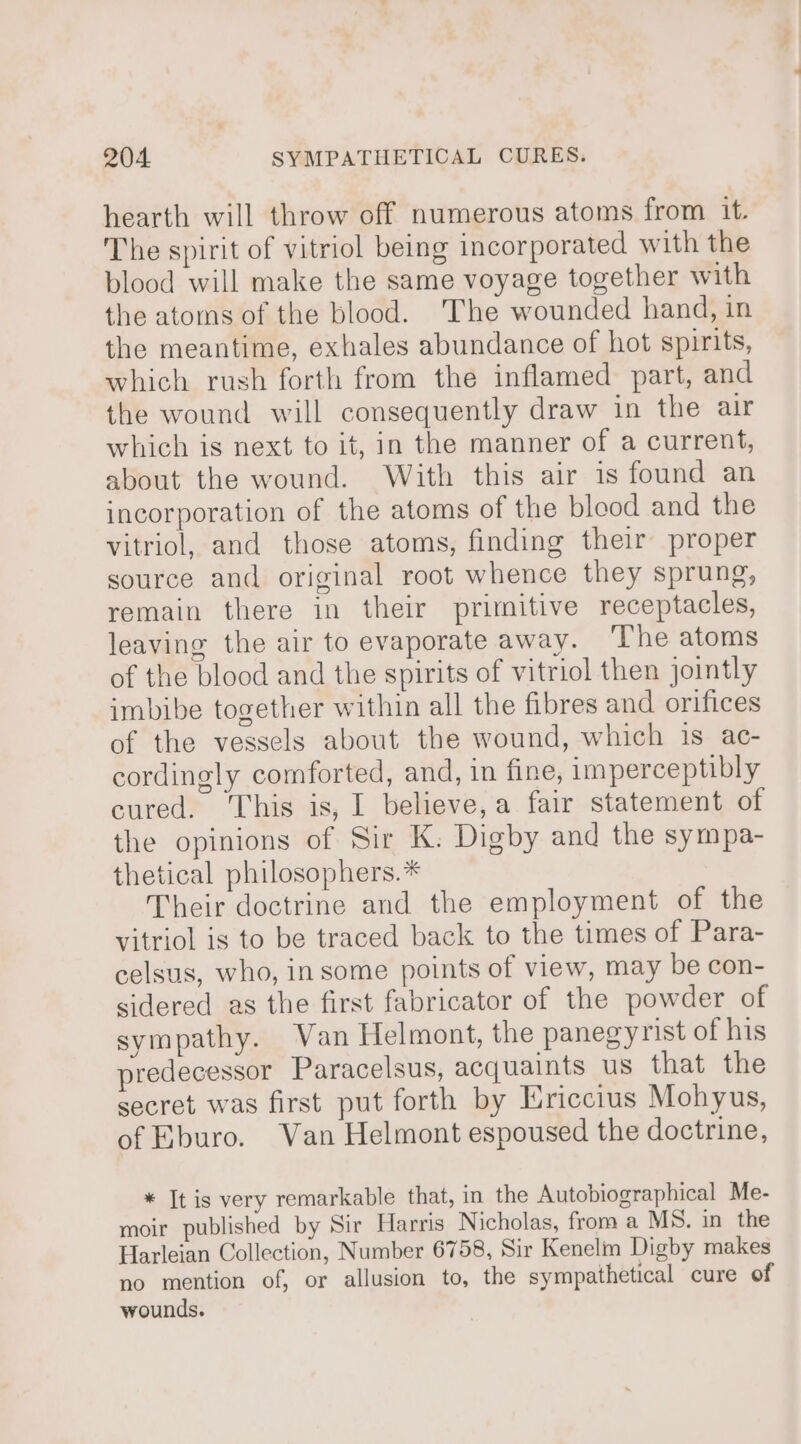 204 SYMPATHETICAL CURES.

hearth will throw off numerous atoms from it. The spirit of vitriol being incorporated with the blood will make the same voyage together with the atoms of the blood. The wounded hand, in the meantime, exhales abundance of hot spirits, which rush forth from the inflamed part, and the wound will consequently draw in the air which is next to it, in the manner of a current, about the wound. With this air is found an incorporation of the atoms of the blood and the vitriol, and those atoms, finding their proper source and original root whence they sprung, remain there in their primitive receptacles, leaving the air to evaporate away. The atoms of the blood and the spirits of vitriol then jointly imbibe together within all the fibres and orifices of the vessels about the wound, which is accordingly comforted, and, in fine, imperceptibly cured. This is, I believe, a fair statement of the opinions of Sir K. Digby and the sympathetical philosophers.*

Their doctrine and the employment of the vitriol is to be traced back to the times of Paracelsus, who, in some points of view, may be considered as the first fabricator of the powder of sympathy. Van Helmont, the panegyrist of his predecessor Paracelsus, acquaints us that the secret was first put forth by Ericcius Mohyus, of Eburo. Van Helmont espoused the doctrine,

* It is very remarkable that, in the Autobiographical Memoir published by Sir Harris Nicholas, from a MS. in the Harleian Collection, Number 6758, Sir Kenelm Digby makes no mention of, or allusion to, the sympathetical cure of wounds.